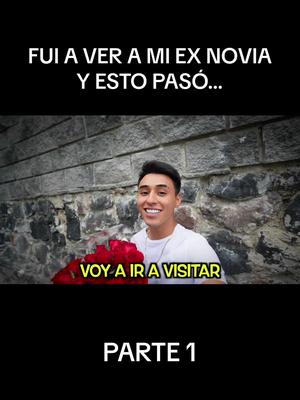 FUI A VER A MI EX NOVIA Y ESTO PASÓ...

VOY A IR A VISITAR

PARTE 1